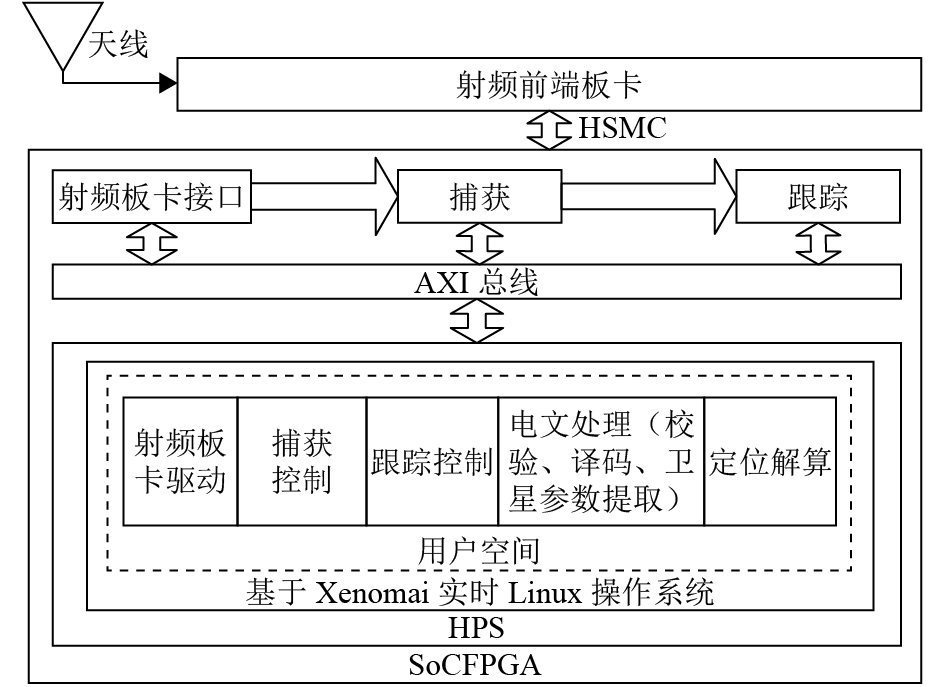 天线

射频前端板卡

HSMC

射频板卡接口

捕获

跟踪

AXI 总线

射频板卡驱动

捕获控制

跟踪控制

电文处理（校验、译码、卫星参数提取）

定位解算

用户空间

基于 Xenomai 实时 Linux 操作系统

HPS

SoCFPGA